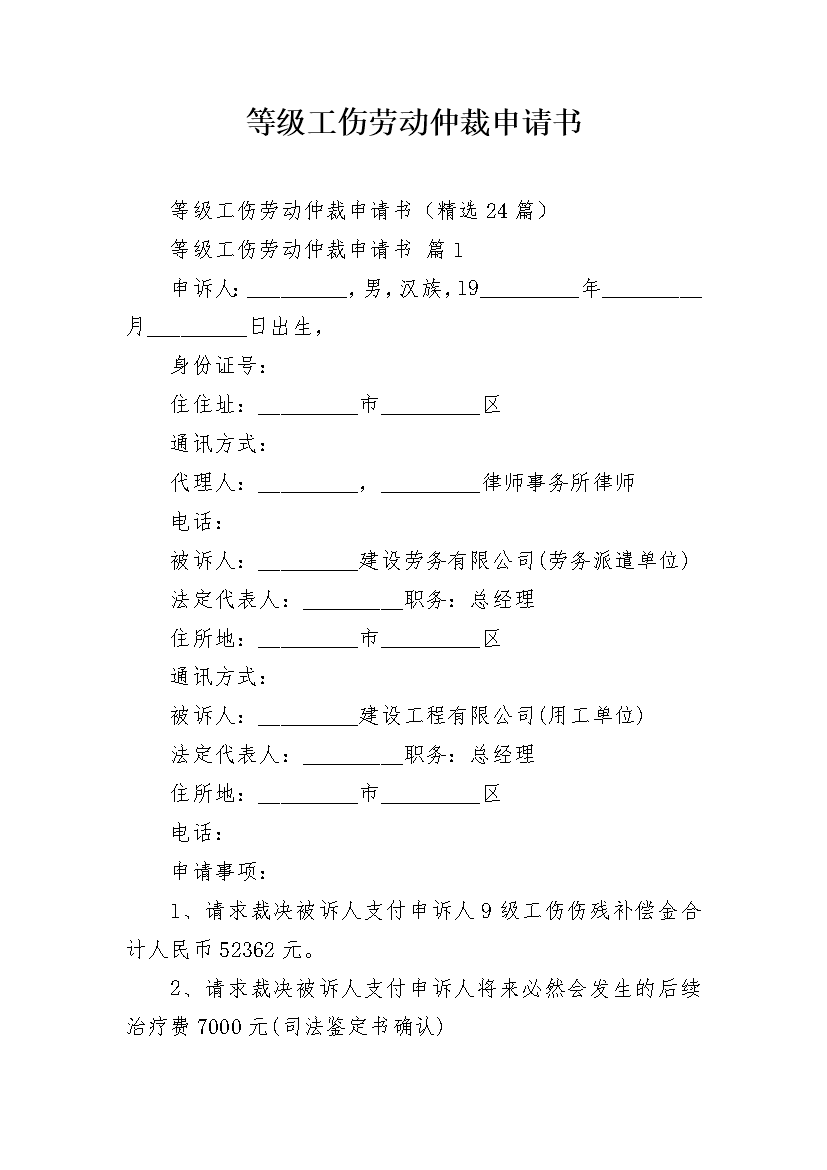 等级工伤劳动仲裁申请书

等级工伤劳动仲裁申请书（精选 24 篇）

等级工伤劳动仲裁申请书 篇 1

申诉人：_________，男，汉族，19_________年_________月_________日出生，

身份证号：

住住址：_________市_________区

通讯方式：

代理人：_________，_________律师事务所律师

电话：

被诉人：_________建设劳务有限公司(劳务派遣单位)

法定代表人：_________职务：总经理

住所地：_________市_________区

通讯方式：

被诉人：_________建设工程有限公司(用工单位)

法定代表人：_________职务：总经理

住所地：_________市_________区

电话：

申请事项：

1、请求裁决被诉人支付申诉人 9 级工伤伤残补偿金合计人民币 52362 元。

2、请求裁决被诉人支付申诉人将来必然会发生的后续治疗费 7000 元(司法鉴定书确认)